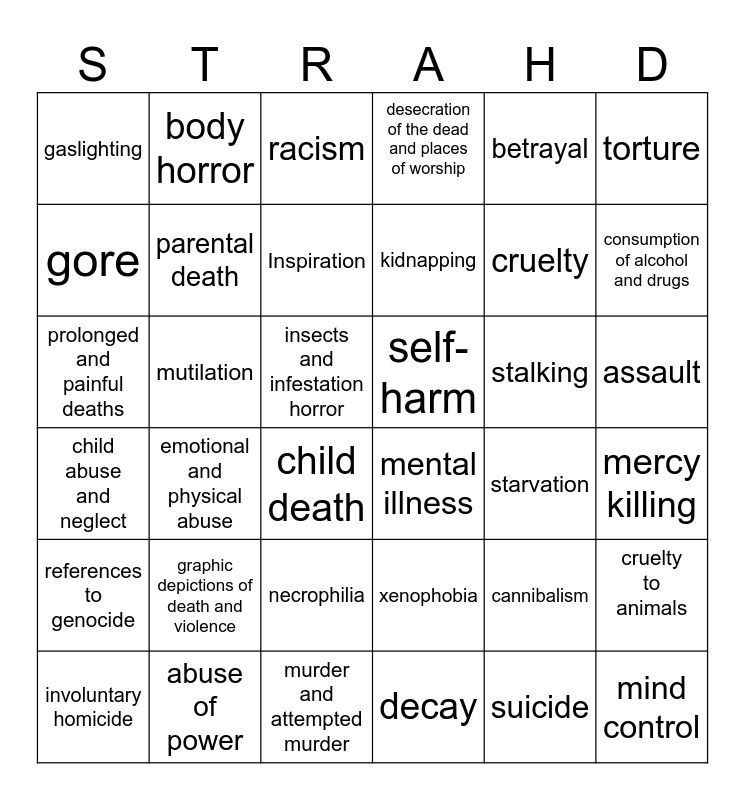 | S | T | R | A | H | D |
|---|---|---|---|---|---|
| gaslighting | body horror | racism | desecration of the dead and places of worship | betrayal | torture |
| gore | parental death | Inspiration | kidnapping | cruelty | consumption of alcohol and drugs |
| prolonged and painful deaths | mutilation | insects and infestation horror | self-harm | stalking | assault |
| child abuse and neglect | emotional and physical abuse | child death | mental illness | starvation | mercy killing |
| references to genocide | graphic depictions of death and violence | necrophilia | xenophobia | cannibalism | cruelty to animals |
| involuntary homicide | abuse of power | murder and attempted murder | decay | suicide | mind control |